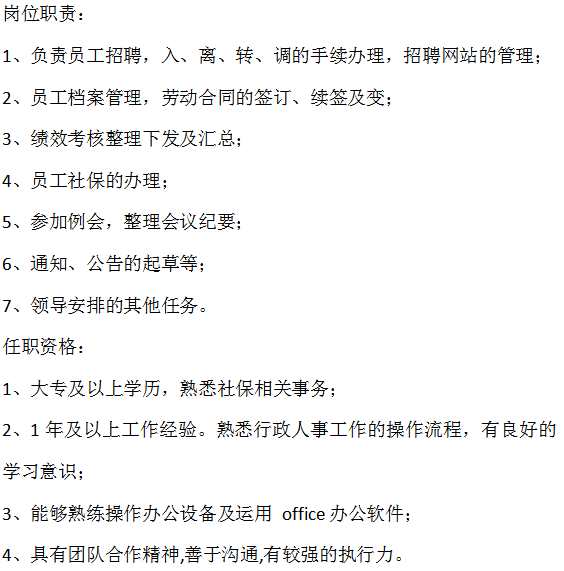 岗位职责：

1、负责员工招聘，入、离、转、调的手续办理，招聘网站的管理；

2、员工档案管理，劳动合同的签订、续签及变；

3、绩效考核整理下发及汇总；

4、员工社保的办理；

5、参加例会，整理会议纪要；

6、通知、公告的起草等；

7、领导安排的其他任务。

任职资格：

1、大专及以上学历，熟悉社保相关事务；

2、1 年及以上工作经验。熟悉行政人事工作的操作流程，有良好的学习意识；

3、能够熟练操作办公设备及运用 office 办公软件；

4、具有团队合作精神,善于沟通,有较强的执行力。